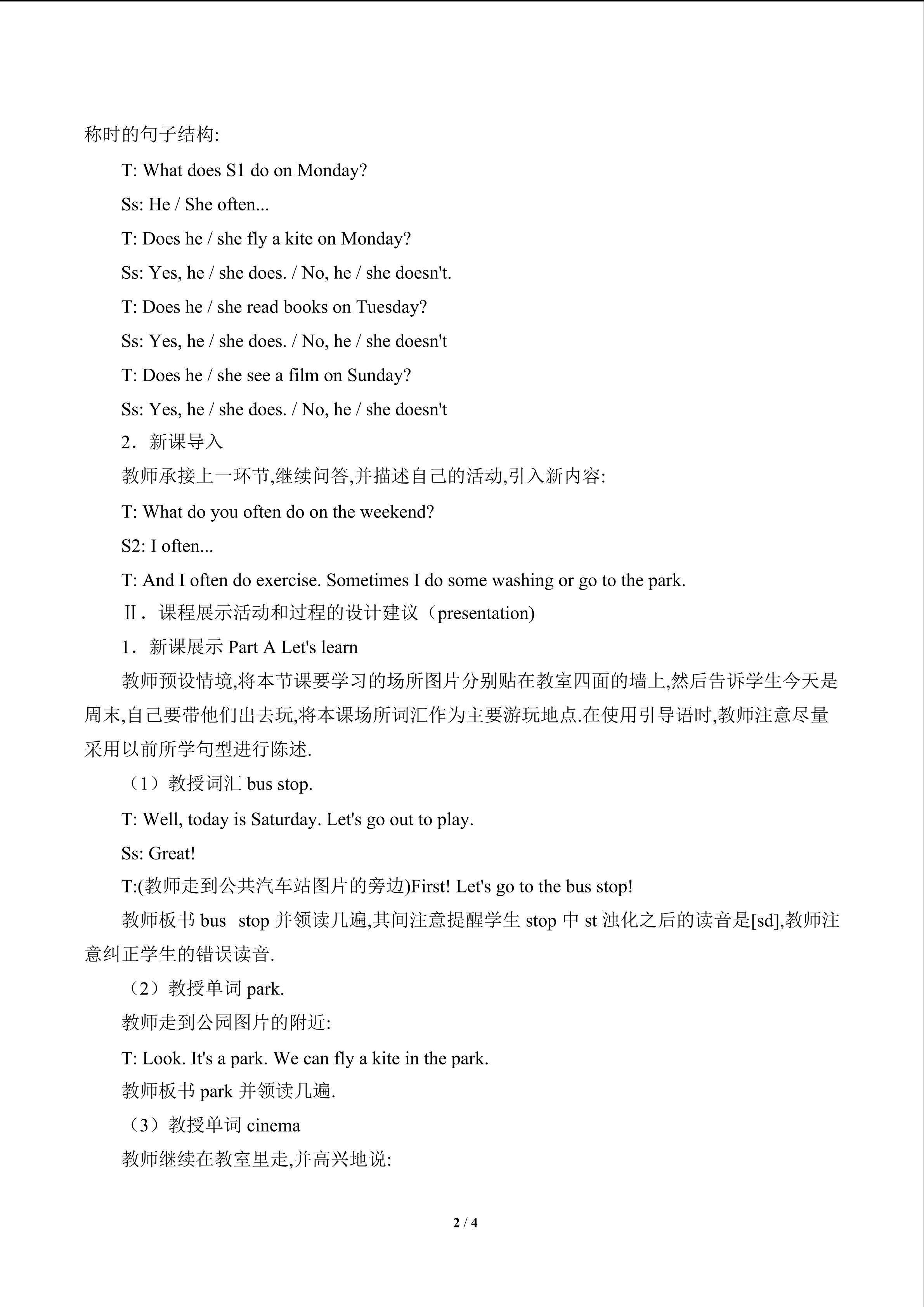 称时的句子结构:

T: What does S1 do on Monday?

Ss: He / She often...

T: Does he / she fly a kite on Monday?

Ss: Yes, he / she does. / No, he / she doesn't.

T: Does he / she read books on Tuesday?

Ss: Yes, he / she does. / No, he / she doesn't

T: Does he / she see a film on Sunday?

Ss: Yes, he / she does. / No, he / she doesn't

2．新课导入

教师承接上一环节,继续问答,并描述自己的活动,引入新内容:

T: What do you often do on the weekend?

S2: I often...

T: And I often do exercise. Sometimes I do some washing or go to the park.

Ⅱ．课程展示活动和过程的设计建议（presentation)

1．新课展示Part A Let's learn

教师预设情境,将本节课要学习的场所图片分别贴在教室四面的墙上,然后告诉学生今天是周末,自己要带他们出去玩,将本课场所词汇作为主要游玩地点.在使用引导语时,教师注意尽量采用以前所学句型进行陈述.

（1）教授词汇bus stop.

T: Well, today is Saturday. Let's go out to play.

Ss: Great!

T:(教师走到公共汽车站图片的旁边)First! Let's go to the bus stop!

教师板书bus stop并领读几遍,其间注意提醒学生stop中st浊化之后的读音是[sd],教师注意纠正学生的错误读音.

（2）教授单词park.

教师走到公园图片的附近:

T: Look. It's a park. We can fly a kite in the park.

教师板书park并领读几遍.

（3）教授单词cinema

教师继续在教室里走,并高兴地说:

2 / 4